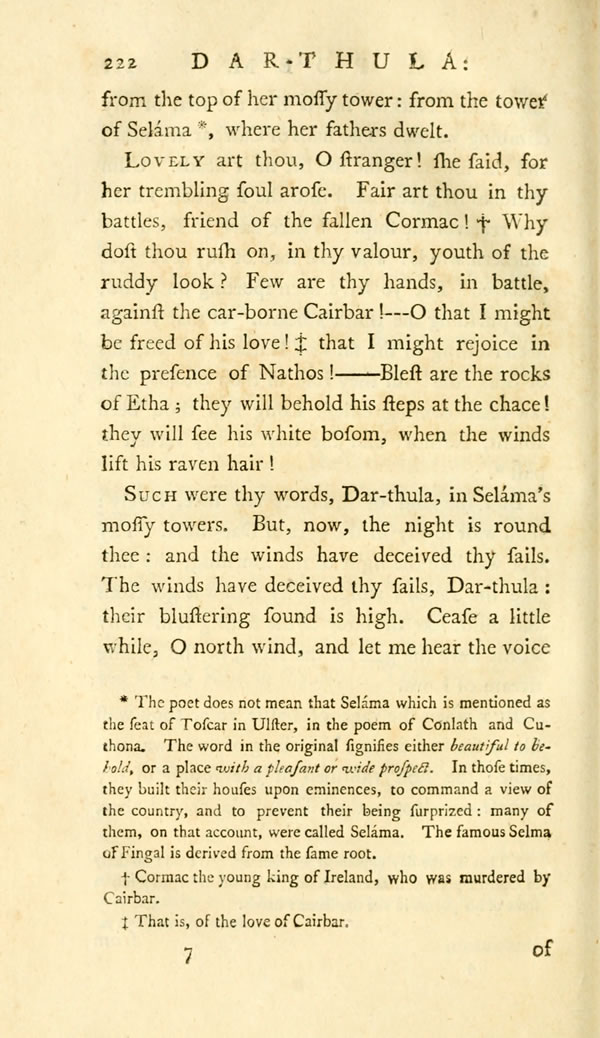 222 DAR-THULA:

from the top of her moſſy tower: from the tower of Seláma *, where her fathers dwelt.

Lovely art thou, O ſtranger! ſhe ſaid, for her trembling ſoul aroſe. Fair art thou in thy battles, friend of the fallen Cormac! † Why doſt thou ruſh on, in thy valour, youth of the ruddy look? Few are thy hands, in battle, againſt the car-borne Cairbar!---O that I might be freed of his love! ‡ that I might rejoice in the preſence of Nathos!——Bleſt are the rocks of Etha; they will behold his ſteps at the chace! they will ſee his white boſom, when the winds lift his raven hair!

Such were thy words, Dar-thula, in Seláma's moſſy towers. But, now, the night is round thee: and the winds have deceived thy ſails. The winds have deceived thy ſails, Dar-thula: their bluſtering ſound is high. Ceaſe a little while, O north wind, and let me hear the voice

* The poet does not mean that Seláma which is mentioned as the ſeat of Toſcar in Ulſter, in the poem of Conlath and Cuthona. The word in the original ſignifies either beautiful to behold, or a place with a pleaſant or wide proſpect. In thoſe times, they built their houſes upon eminences, to command a view of the country, and to prevent their being ſurprized: many of them, on that account, were called Seláma. The famous Selma of Fingal is derived from the ſame root.

† Cormac the young king of Ireland, who was murdered by Cairbar.

‡ That is, of the love of Cairbar.

7 of